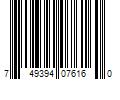 7 49394 07616 0